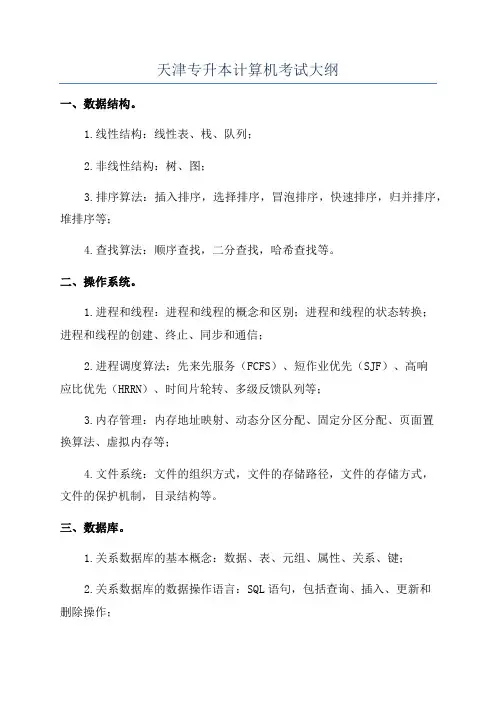 天津专升本计算机考试大纲

一、数据结构。

1.线性结构：线性表、栈、队列；

2.非线性结构：树、图；

3.排序算法：插入排序，选择排序，冒泡排序，快速排序，归并排序，堆排序等；

4.查找算法：顺序查找，二分查找，哈希查找等。

二、操作系统。

1.进程和线程：进程和线程的概念和区别；进程和线程的状态转换；进程和线程的创建、终止、同步和通信；

2.进程调度算法：先来先服务（FCFS）、短作业优先（SJF）、高响应比优先（HRRN）、时间片轮转、多级反馈队列等；

3.内存管理：内存地址映射、动态分区分配、固定分区分配、页面置换算法、虚拟内存等；

4.文件系统：文件的组织方式，文件的存储路径，文件的存储方式，文件的保护机制，目录结构等。

三、数据库。

1.关系数据库的基本概念：数据、表、元组、属性、关系、键；

2.关系数据库的数据操作语言：SQL语句，包括查询、插入、更新和删除操作；